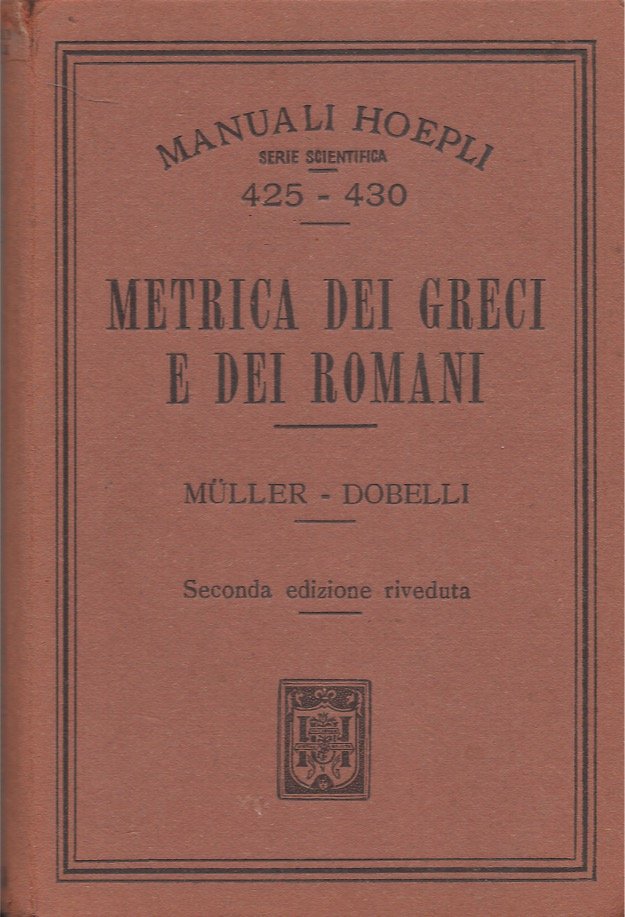 MANUALI HOEPLI
SERIE SCIENTIFICA
425 - 430

METRICA DEI GRECI
E DEI ROMANI

MÜLLER - DOBELLI

Seconda edizione riveduta